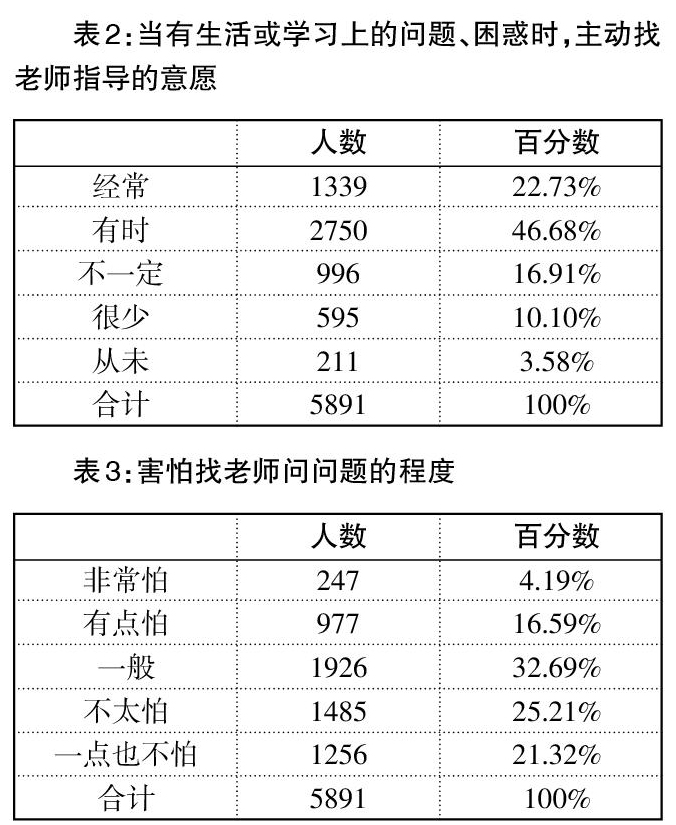 表2:当有生活或学习上的问题、困惑时,主动找老师指导的意愿

| | 人数 | 百分数 |
|---|---|---|
| 经常 | 1339 | 22.73% |
| 有时 | 2750 | 46.68% |
| 不一定 | 996 | 16.91% |
| 很少 | 595 | 10.10% |
| 从未 | 211 | 3.58% |
| 合计 | 5891 | 100% |

表3:害怕找老师问问题的程度

| | 人数 | 百分数 |
|---|---|---|
| 非常怕 | 247 | 4.19% |
| 有点怕 | 977 | 16.59% |
| 一般 | 1926 | 32.69% |
| 不太怕 | 1485 | 25.21% |
| 一点也不怕 | 1256 | 21.32% |
| 合计 | 5891 | 100% |